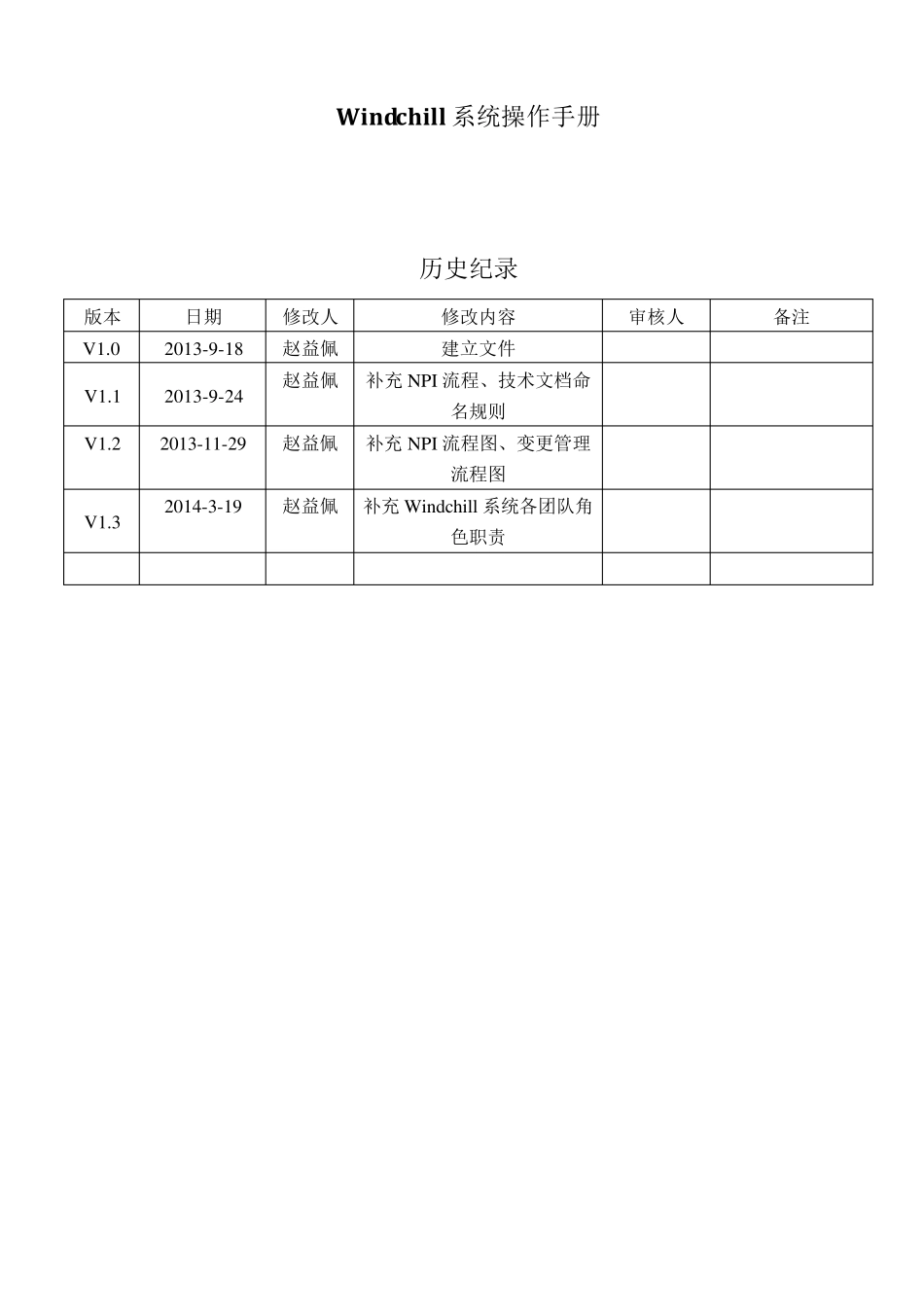 Windchill 系统操作手册

历史纪录

| 版本 | 日期 | 修改人 | 修改内容 | 审核人 | 备注 |
|---|---|---|---|---|---|
| V1.0 | 2013-9-18 | 赵益佩 | 建立文件 | | |
| V1.1 | 2013-9-24 | 赵益佩 | 补充 NPI 流程、技术文档命名规则 | | |
| V1.2 | 2013-11-29 | 赵益佩 | 补充 NPI 流程图、变更管理流程图 | | |
| V1.3 | 2014-3-19 | 赵益佩 | 补充 Windchill 系统各团队角色职责 | | |
| | | | | | |